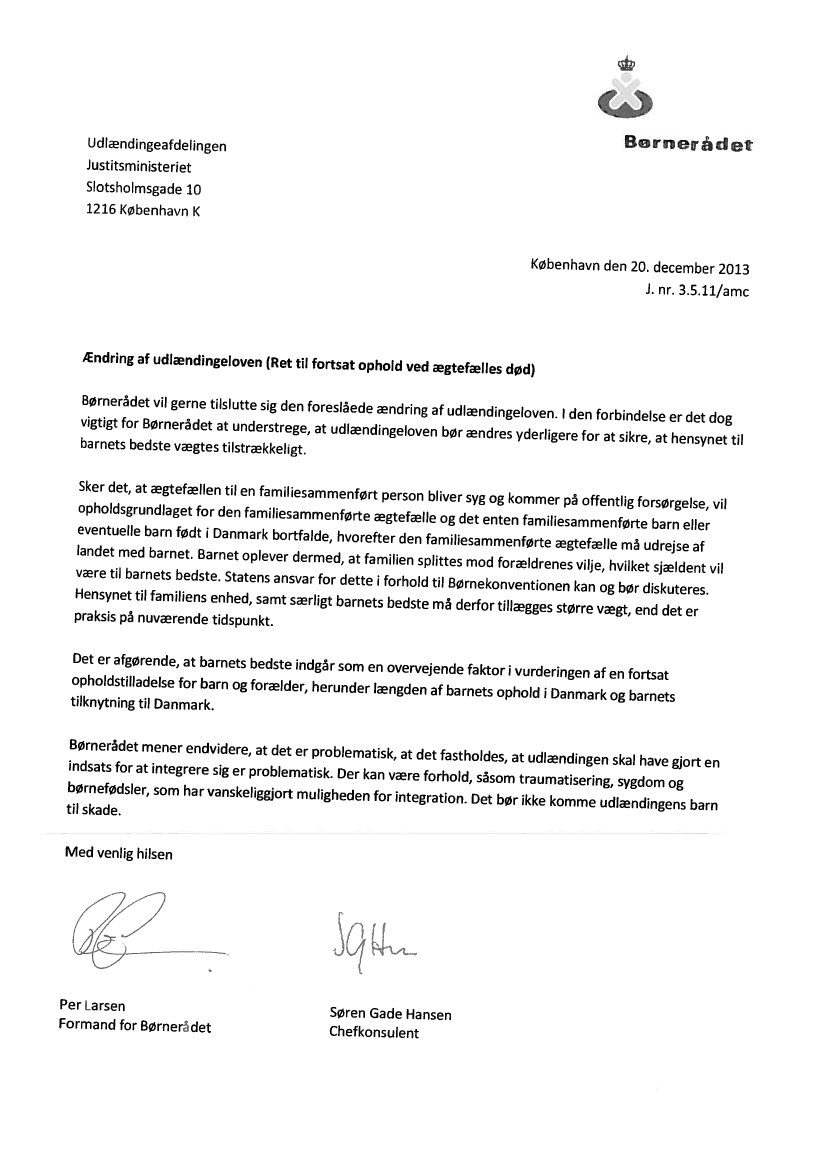 Børnerådet

Udlændingeafdelingen
Justitsministeriet
Slotsholmsgade 10
1216 København K

København den 20. december 2013
J. nr. 3.5.11/amc

Ændring af udlændingeloven (Ret til fortsat ophold ved ægtefælles død)

Børnerådet vil gerne tilslutte sig den foreslåede ændring af udlændingeloven. I den forbindelse er det dog vigtigt for Børnerådet at understrege, at udlændingeloven bør ændres yderligere for at sikre, at hensynet til barnets bedste vægtes tilstrækkeligt.

Sker det, at ægtefællen til en familiesammenført person bliver syg og kommer på offentlig forsørgelse, vil opholdsgrundlaget for den familiesammenførte ægtefælle og det enten familiesammenførte barn eller eventuelle barn født i Danmark bortfalde, hvorefter den familiesammenførte ægtefælle må udrejse af landet med barnet. Barnet oplever dermed, at familien splittes mod forældrenes vilje, hvilket sjældent vil være til barnets bedste. Statens ansvar for dette i forhold til Børnekonventionen kan og bør diskuteres. Hensynet til familiens enhed, samt særligt barnets bedste må derfor tillægges større vægt, end det er praksis på nuværende tidspunkt.

Det er afgørende, at barnets bedste indgår som en overvejende faktor i vurderingen af en fortsat opholdstilladelse for barn og forælder, herunder længden af barnets ophold i Danmark og barnets tilknytning til Danmark.

Børnerådet mener endvidere, at det er problematisk, at det fastholdes, at udlændingen skal have gjort en indsats for at integrere sig er problematisk. Der kan være forhold, såsom traumatisering, sygdom og børnefødsler, som har vanskeliggjort muligheden for integration. Det bør ikke komme udlændingens barn til skade.

Med venlig hilsen

Per Larsen
Formand for Børnerådet

Søren Gade Hansen
Chefkonsulent